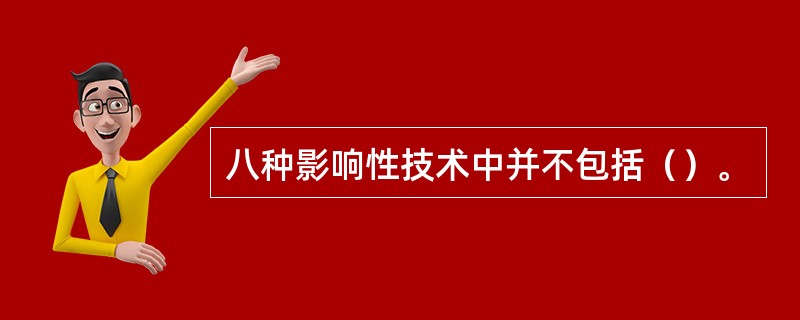 八种影响性技术中并不包括（）。